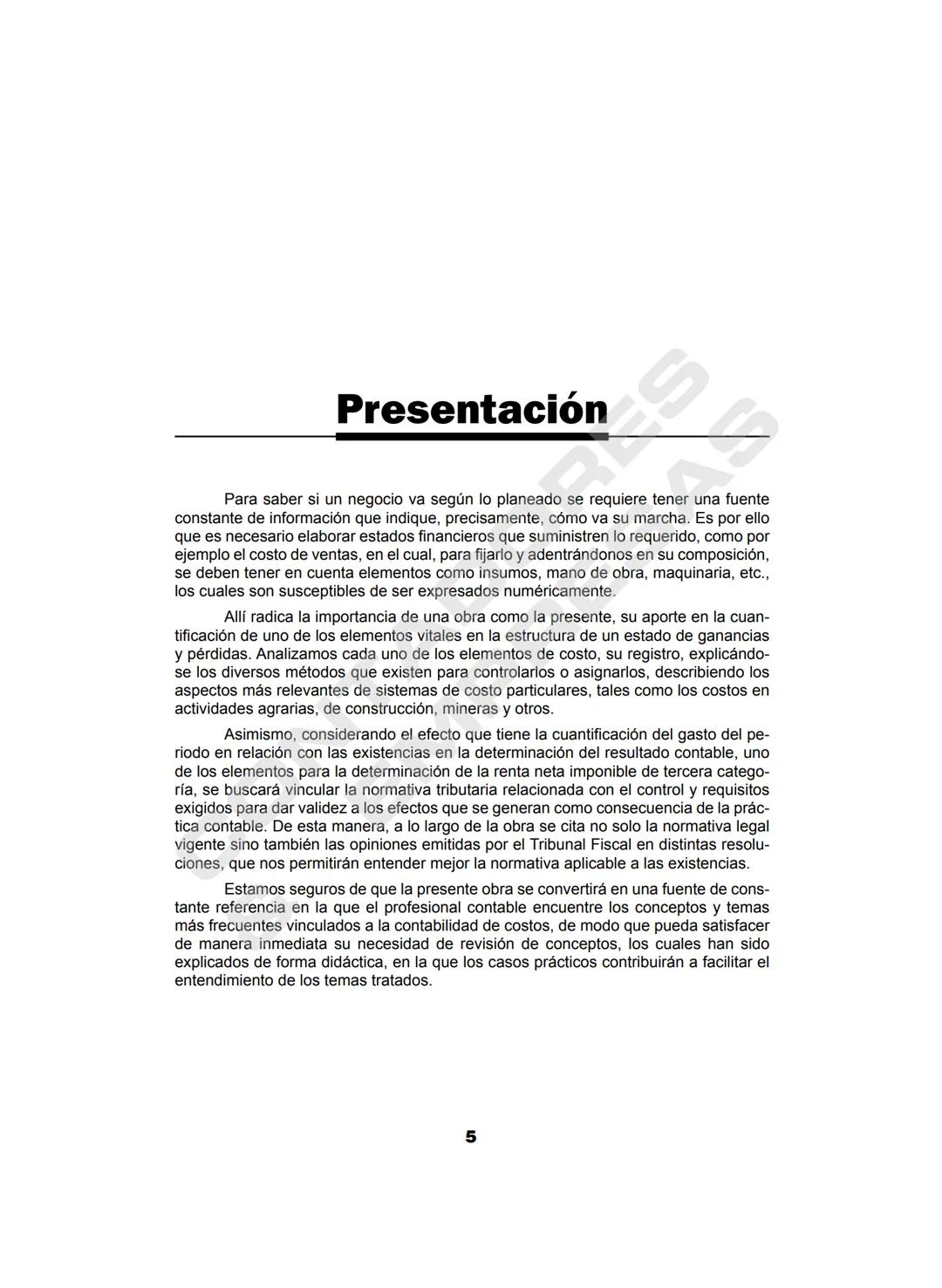 Presentación

Para saber si un negocio va según lo planeado se requiere tener una fuente constante de información que indique, precisamente, cómo va su marcha. Es por ello que es necesario elaborar estados financieros que suministren lo requerido, como por ejemplo el costo de ventas, en el cual, para fijarlo y adentrándonos en su composición, se deben tener en cuenta elementos como insumos, mano de obra, maquinaria, etc., los cuales son susceptibles de ser expresados numéricamente.

Allí radica la importancia de una obra como la presente, su aporte en la cuantificación de uno de los elementos vitales en la estructura de un estado de ganancias y pérdidas. Analizamos cada uno de los elementos de costo, su registro, explicándose los diversos métodos que existen para controlarlos o asignarlos, describiendo los aspectos más relevantes de sistemas de costo particulares, tales como los costos en actividades agrarias, de construcción, mineras y otros.

Asimismo, considerando el efecto que tiene la cuantificación del gasto del periodo en relación con las existencias en la determinación del resultado contable, uno de los elementos para la determinación de la renta neta imponible de tercera categoría, se buscará vincular la normativa tributaria relacionada con el control y requisitos exigidos para dar validez a los efectos que se generan como consecuencia de la práctica contable. De esta manera, a lo largo de la obra se cita no solo la normativa legal vigente sino también las opiniones emitidas por el Tribunal Fiscal en distintas resoluciones, que nos permitirán entender mejor la normativa aplicable a las existencias.

Estamos seguros de que la presente obra se convertirá en una fuente de constante referencia en la que el profesional contable encuentre los conceptos y temas más frecuentes vinculados a la contabilidad de costos, de modo que pueda satisfacer de manera inmediata su necesidad de revisión de conceptos, los cuales han sido explicados de forma didáctica, en la que los casos prácticos contribuirán a facilitar el entendimiento de los temas tratados.

5